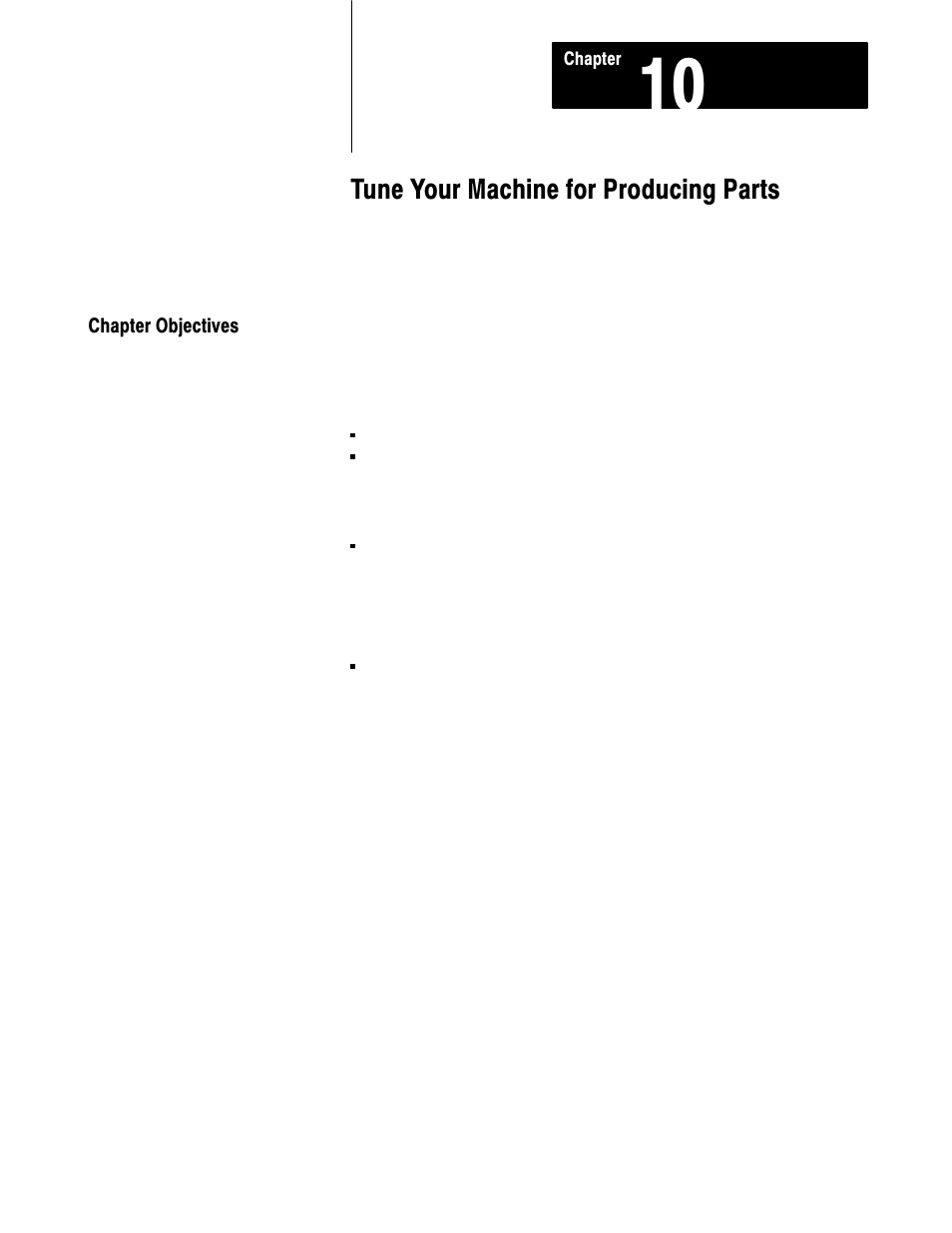 Chapter 10

Tune Your Machine for Producing Parts

Chapter Objectives